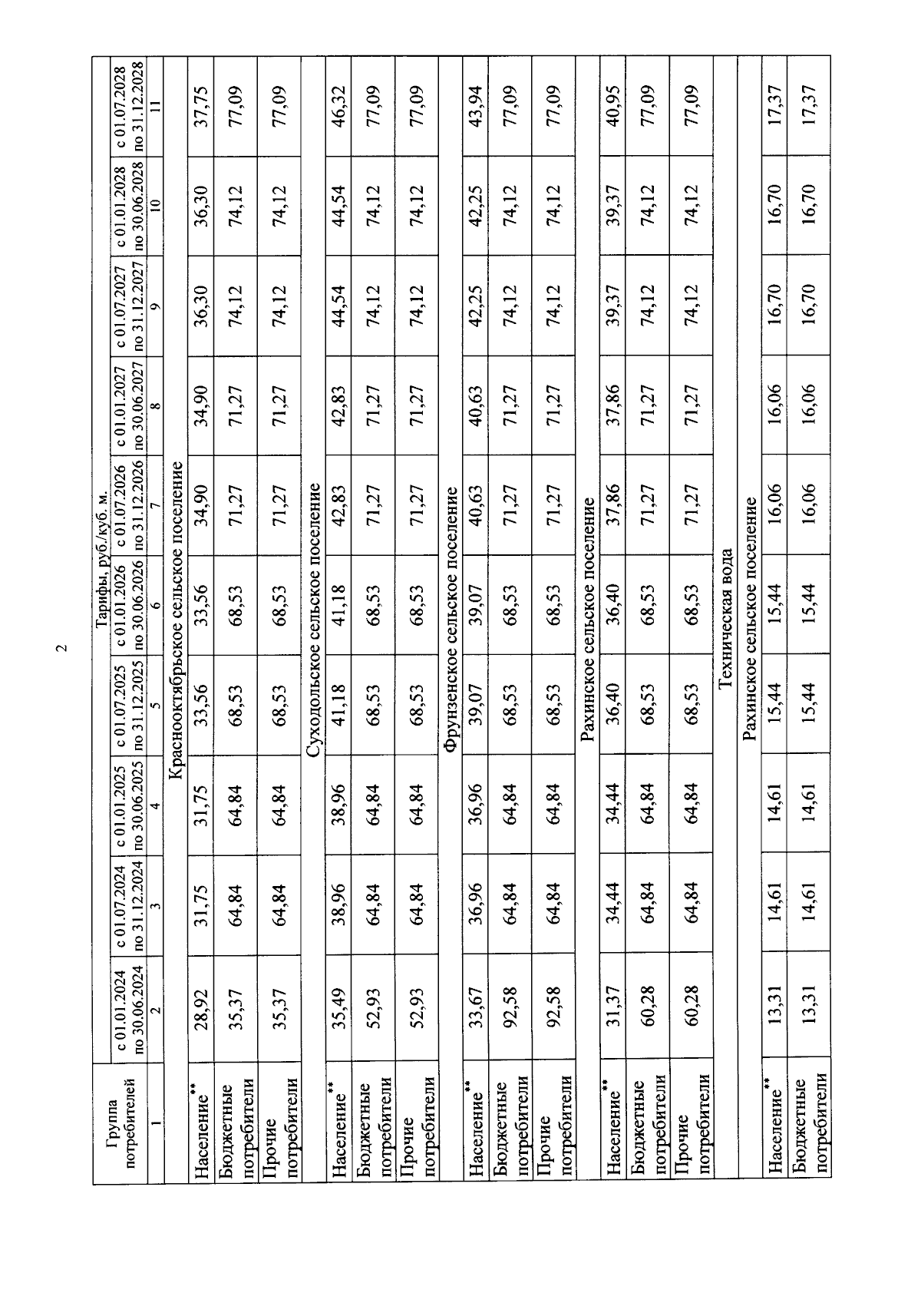 2

| Группа потребителей | Тарифы, руб./куб. м. | | | | | | | | | |
|---|---|---|---|---|---|---|---|---|---|---|
| | с 01.01.2024 по 30.06.2024 | с 01.07.2024 по 31.12.2024 | с 01.01.2025 по 30.06.2025 | с 01.07.2025 по 31.12.2025 | с 01.01.2026 по 30.06.2026 | с 01.07.2026 по 31.12.2026 | с 01.01.2027 по 30.06.2027 | с 01.07.2027 по 31.12.2027 | с 01.01.2028 по 30.06.2028 | с 01.07.2028 по 31.12.2028 |
| 1 | 2 | 3 | 4 | 5 | 6 | 7 | 8 | 9 | 10 | 11 |
| Краснооктябрьское сельское поселение | | | | | | | | | | |
| Население** | 28,92 | 31,75 | 31,75 | 33,56 | 33,56 | 34,90 | 34,90 | 36,30 | 36,30 | 37,75 |
| Бюджетные потребители | 35,37 | 64,84 | 64,84 | 68,53 | 68,53 | 71,27 | 71,27 | 74,12 | 74,12 | 77,09 |
| Прочие потребители | 35,37 | 64,84 | 64,84 | 68,53 | 68,53 | 71,27 | 71,27 | 74,12 | 74,12 | 77,09 |
| Суходольское сельское поселение | | | | | | | | | | |
| Население** | 35,49 | 38,96 | 38,96 | 41,18 | 41,18 | 42,83 | 42,83 | 44,54 | 44,54 | 46,32 |
| Бюджетные потребители | 52,93 | 64,84 | 64,84 | 68,53 | 68,53 | 71,27 | 71,27 | 74,12 | 74,12 | 77,09 |
| Прочие потребители | 52,93 | 64,84 | 64,84 | 68,53 | 68,53 | 71,27 | 71,27 | 74,12 | 74,12 | 77,09 |
| Фрунзенское сельское поселение | | | | | | | | | | |
| Население** | 33,67 | 36,96 | 36,96 | 39,07 | 39,07 | 40,63 | 40,63 | 42,25 | 42,25 | 43,94 |
| Бюджетные потребители | 92,58 | 64,84 | 64,84 | 68,53 | 68,53 | 71,27 | 71,27 | 74,12 | 74,12 | 77,09 |
| Прочие потребители | 92,58 | 64,84 | 64,84 | 68,53 | 68,53 | 71,27 | 71,27 | 74,12 | 74,12 | 77,09 |
| Рахинское сельское поселение | | | | | | | | | | |
| Население** | 31,37 | 34,44 | 34,44 | 36,40 | 36,40 | 37,86 | 37,86 | 39,37 | 39,37 | 40,95 |
| Бюджетные потребители | 60,28 | 64,84 | 64,84 | 68,53 | 68,53 | 71,27 | 71,27 | 74,12 | 74,12 | 77,09 |
| Прочие потребители | 60,28 | 64,84 | 64,84 | 68,53 | 68,53 | 71,27 | 71,27 | 74,12 | 74,12 | 77,09 |
| Техническая вода | | | | | | | | | | |
| Рахинское сельское поселение | | | | | | | | | | |
| Население** | 13,31 | 14,61 | 14,61 | 15,44 | 15,44 | 16,06 | 16,06 | 16,70 | 16,70 | 17,37 |
| Бюджетные потребители | 13,31 | 14,61 | 14,61 | 15,44 | 15,44 | 16,06 | 16,06 | 16,70 | 16,70 | 17,37 |